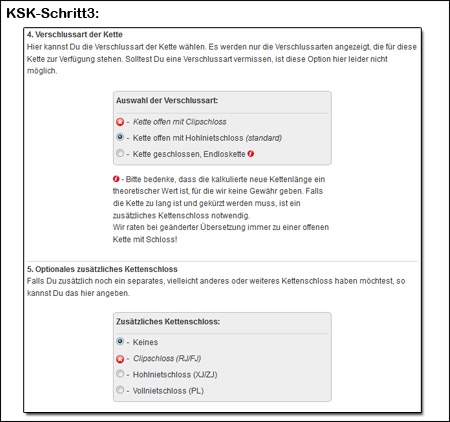 KSK-Schritt3:

4. Verschlussart der Kette
Hier kannst Du die Verschlussart der Kette wählen. Es werden nur die Verschlussarten angezeigt, die für diese Kette zur Verfügung stehen. Solltest Du eine Verschlussart vermissen, ist diese Option hier leider nicht möglich.

Auswahl der Verschlussart:

- Kette offen mit Clipschloss
- Kette offen mit Hohlnietschloss (standard)
- Kette geschlossen, Endloskette

- Bitte bedenke, dass die kalkulierte neue Kettenlänge ein theoretischer Wert ist, für die wir keine Gewähr geben. Falls die Kette zu lang ist und gekürzt werden muss, ist ein zusätzliches Kettenschloss notwendig.
Wir raten bei geänderter Übersetzung immer zu einer offenen Kette mit Schloss!

5. Optionales zusätzliches Kettenschloss
Falls Du zusätzlich noch ein separates, vielleicht anderes oder weiteres Kettenschloss haben möchtest, so kannst Du das hier angeben.

Zusätzliches Kettenschloss:

- Keines
- Clipschloss (RJ/FJ)
- Hohlnietschloss (XJ/ZJ)
- Vollnietschloss (PL)